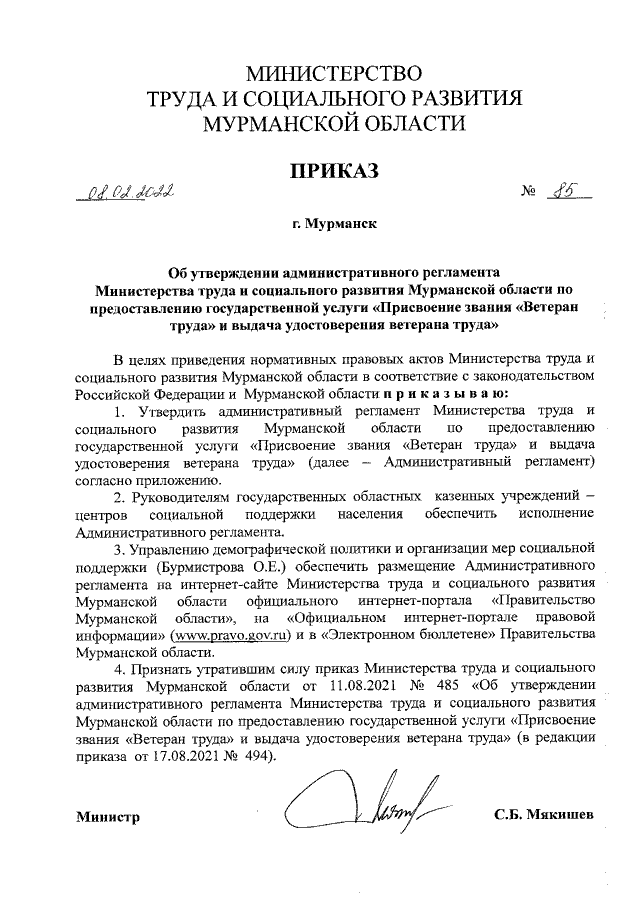 МИНИСТЕРСТВО
ТРУДА И СОЦИАЛЬНОГО РАЗВИТИЯ
МУРМАНСКОЙ ОБЛАСТИ

ПРИКАЗ

08.02.2022 № 85

г. Мурманск

Об утверждении административного регламента Министерства труда и социального развития Мурманской области по предоставлению государственной услуги «Присвоение звания «Ветеран труда» и выдача удостоверения ветерана труда»

В целях приведения нормативных правовых актов Министерства труда и социального развития Мурманской области в соответствие с законодательством Российской Федерации и Мурманской области п р и к а з ы в а ю:

1. Утвердить административный регламент Министерства труда и социального развития Мурманской области по предоставлению государственной услуги «Присвоение звания «Ветеран труда» и выдача удостоверения ветерана труда» (далее – Административный регламент) согласно приложению.

2. Руководителям государственных областных казенных учреждений – центров социальной поддержки населения обеспечить исполнение Административного регламента.

3. Управлению демографической политики и организации мер социальной поддержки (Бурмистрова О.Е.) обеспечить размещение Административного регламента на интернет-сайте Министерства труда и социального развития Мурманской области официального интернет-портала «Правительство Мурманской области», на «Официальном интернет-портале правовой информации» (www.pravo.gov.ru) и в «Электронном бюллетене» Правительства Мурманской области.

4. Признать утратившим силу приказ Министерства труда и социального развития Мурманской области от 11.08.2021 № 485 «Об утверждении административного регламента Министерства труда и социального развития Мурманской области по предоставлению государственной услуги «Присвоение звания «Ветеран труда» и выдача удостоверения ветерана труда» (в редакции приказа от 17.08.2021 № 494).

Министр С.Б. Мякишев